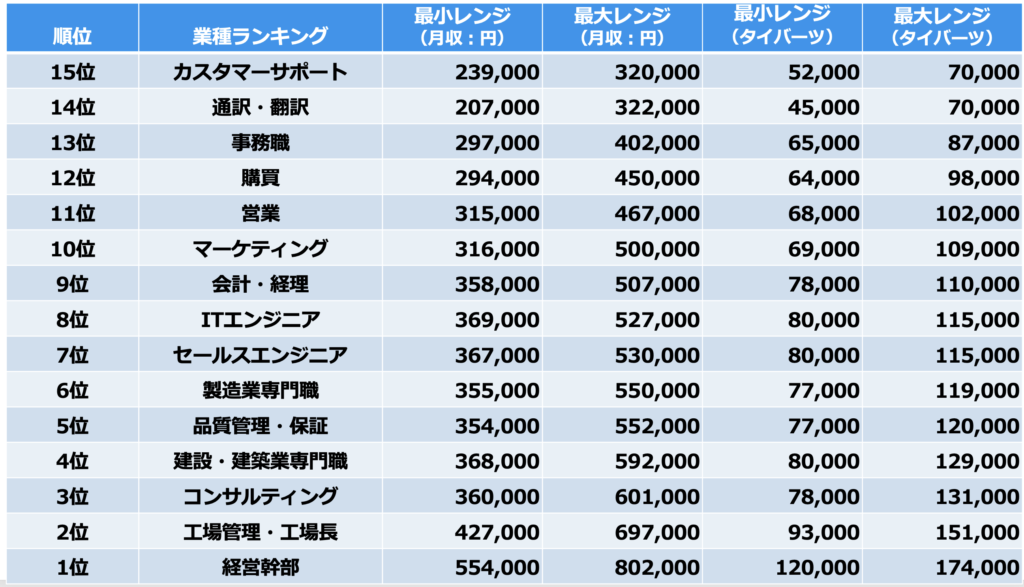 | 順位 | 業種ランキング | 最小レンジ（月収：円） | 最大レンジ（月収：円） | 最小レンジ（タイバーツ） | 最大レンジ（タイバーツ） |
|---|---|---|---|---|---|
| 15位 | カスタマーサポート | 239,000 | 320,000 | 52,000 | 70,000 |
| 14位 | 通訳・翻訳 | 207,000 | 322,000 | 45,000 | 70,000 |
| 13位 | 事務職 | 297,000 | 402,000 | 65,000 | 87,000 |
| 12位 | 購買 | 294,000 | 450,000 | 64,000 | 98,000 |
| 11位 | 営業 | 315,000 | 467,000 | 68,000 | 102,000 |
| 10位 | マーケティング | 316,000 | 500,000 | 69,000 | 109,000 |
| 9位 | 会計・経理 | 358,000 | 507,000 | 78,000 | 110,000 |
| 8位 | ITエンジニア | 369,000 | 527,000 | 80,000 | 115,000 |
| 7位 | セールスエンジニア | 367,000 | 530,000 | 80,000 | 115,000 |
| 6位 | 製造業専門職 | 355,000 | 550,000 | 77,000 | 119,000 |
| 5位 | 品質管理・保証 | 354,000 | 552,000 | 77,000 | 120,000 |
| 4位 | 建設・建築業専門職 | 368,000 | 592,000 | 80,000 | 129,000 |
| 3位 | コンサルティング | 360,000 | 601,000 | 78,000 | 131,000 |
| 2位 | 工場管理・工場長 | 427,000 | 697,000 | 93,000 | 151,000 |
| 1位 | 経営幹部 | 554,000 | 802,000 | 120,000 | 174,000 |